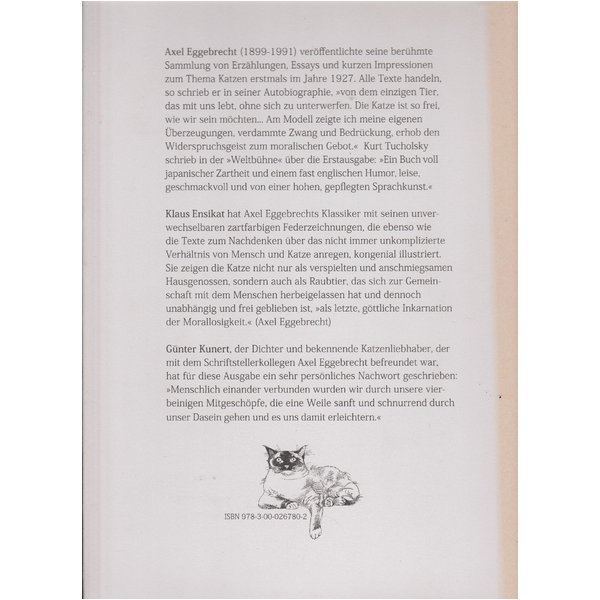 Axel Eggebrecht (1899-1991) veröffentlichte seine berühmte Sammlung von Erzählungen, Essays und kurzen Impressionen zum Thema Katzen erstmals im Jahre 1927. Alle Texte handeln, so schrieb er in seiner Autobiographie, »von dem einzigen Tier, das mit uns lebt, ohne sich zu unterwerfen. Die Katze ist so frei, wie wir sein möchten... Am Modell zeigte ich meine eigenen Überzeugungen, verdammte Zwang und Bedrückung, erhob den Widerspruchsgeist zum moralischen Gebot.« Kurt Tucholsky schrieb in der »Weltbühne« über die Erstausgabe: »Ein Buch voll japanischer Zartheit und einem fast englischen Humor, leise, geschmackvoll und von einer hohen, gepflegten Sprachkunst.«

Klaus Ensikat hat Axel Eggebrechts Klassiker mit seinen unverwechselbaren zartfarbigen Federzeichnungen, die ebenso wie die Texte zum Nachdenken über das nicht immer unkomplizierte Verhältnis von Mensch und Katze anregen, kongenial illustriert. Sie zeigen die Katze nicht nur als verspielten und anschmiegsamen Hausgenossen, sondern auch als Raubtier, das sich zur Gemeinschaft mit dem Menschen herbeigelassen hat und dennoch unabhängig und frei geblieben ist, »als letzte, göttliche Inkarnation der Morallosigkeit.« (Axel Eggebrecht)

Günter Kunert, der Dichter und bekennende Katzenliebhaber, der mit dem Schriftstellerkollegen Axel Eggebrecht befreundet war, hat für diese Ausgabe ein sehr persönliches Nachwort geschrieben: »Menschlich einander verbunden wurden wir durch unsere vierbeinigen Mitgeschöpfe, die eine Weile sanft und schnurrend durch unser Dasein gehen und es uns damit erleichtern.«

ISBN 978-3-00-026780-2